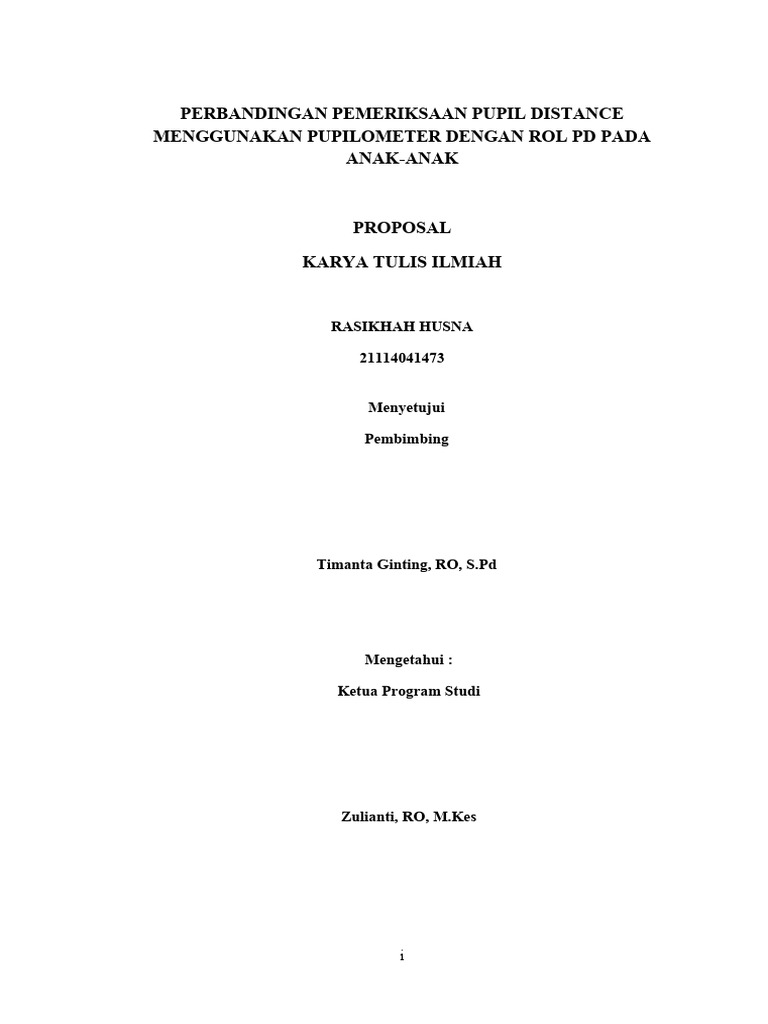 PERBANDINGAN PEMERIKSAAN PUPIL DISTANCE MENGGUNAKAN PUPILOMETER DENGAN ROL PD PADA ANAK-ANAK

PROPOSAL

KARYA TULIS ILMIAH

RASIKHAH HUSNA

21114041473

Menyetujui

Pembimbing

Timanta Ginting, RO, S.Pd

Mengetahui :

Ketua Program Studi

Zulianti, RO, M.Kes

i